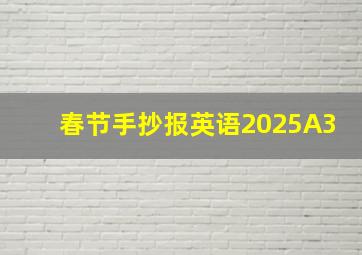 春节手抄报英语2025A3